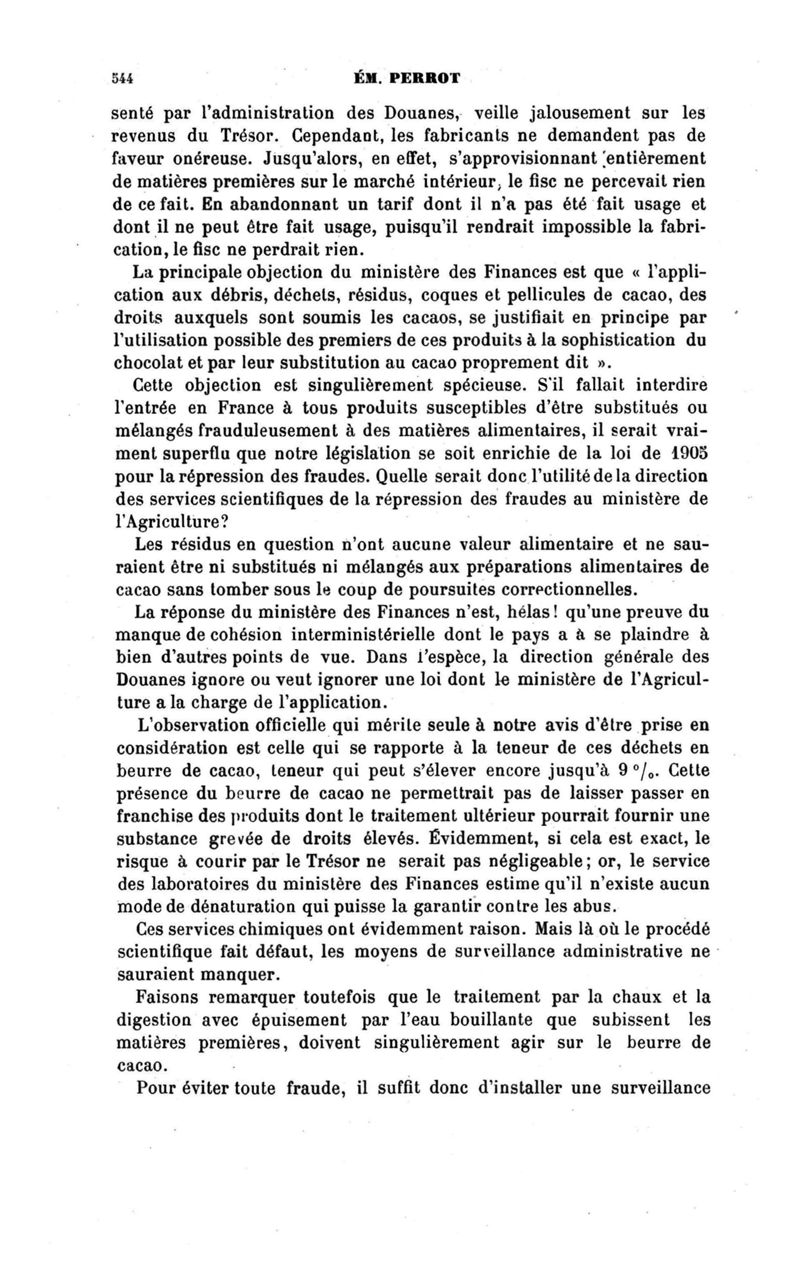 544 ÉM. PERROT

senté par l'administration des Douanes, veille jalousement sur les revenus du Trésor. Cependant, les fabricants ne demandent pas de faveur onéreuse. Jusqu'alors, en effet, s'approvisionnant entièrement de matières premières sur le marché intérieur, le fisc ne percevait rien de ce fait. En abandonnant un tarif dont il n'a pas été fait usage et dont il ne peut être fait usage, puisqu'il rendrait impossible la fabrication, le fisc ne perdrait rien.

La principale objection du ministère des Finances est que « l'application aux débris, déchets, résidus, coques et pellicules de cacao, des droits auxquels sont soumis les cacaos, se justifiait en principe par l'utilisation possible des premiers de ces produits à la sophistication du chocolat et par leur substitution au cacao proprement dit ».

Cette objection est singulièrement spécieuse. S'il fallait interdire l'entrée en France à tous produits susceptibles d'être substitués ou mélangés frauduleusement à des matières alimentaires, il serait vraiment superflu que notre législation se soit enrichie de la loi de 1905 pour la répression des fraudes. Quelle serait donc l'utilité de la direction des services scientifiques de la répression des fraudes au ministère de l'Agriculture?

Les résidus en question n'ont aucune valeur alimentaire et ne sauraient être ni substitués ni mélangés aux préparations alimentaires de cacao sans tomber sous le coup de poursuites correctionnelles.

La réponse du ministère des Finances n'est, hélas! qu'une preuve du manque de cohésion interministérielle dont le pays a à se plaindre à bien d'autres points de vue. Dans l'espèce, la direction générale des Douanes ignore ou veut ignorer une loi dont le ministère de l'Agriculture a la charge de l'application.

L'observation officielle qui mérite seule à notre avis d'être prise en considération est celle qui se rapporte à la teneur de ces déchets en beurre de cacao, teneur qui peut s'élever encore jusqu'à 9 °/₀. Cette présence du beurre de cacao ne permettrait pas de laisser passer en franchise des produits dont le traitement ultérieur pourrait fournir une substance grevée de droits élevés. Évidemment, si cela est exact, le risque à courir par le Trésor ne serait pas négligeable; or, le service des laboratoires du ministère des Finances estime qu'il n'existe aucun mode de dénaturation qui puisse la garantir contre les abus.

Ces services chimiques ont évidemment raison. Mais là où le procédé scientifique fait défaut, les moyens de surveillance administrative ne sauraient manquer.

Faisons remarquer toutefois que le traitement par la chaux et la digestion avec épuisement par l'eau bouillante que subissent les matières premières, doivent singulièrement agir sur le beurre de cacao.

Pour éviter toute fraude, il suffit donc d'installer une surveillance